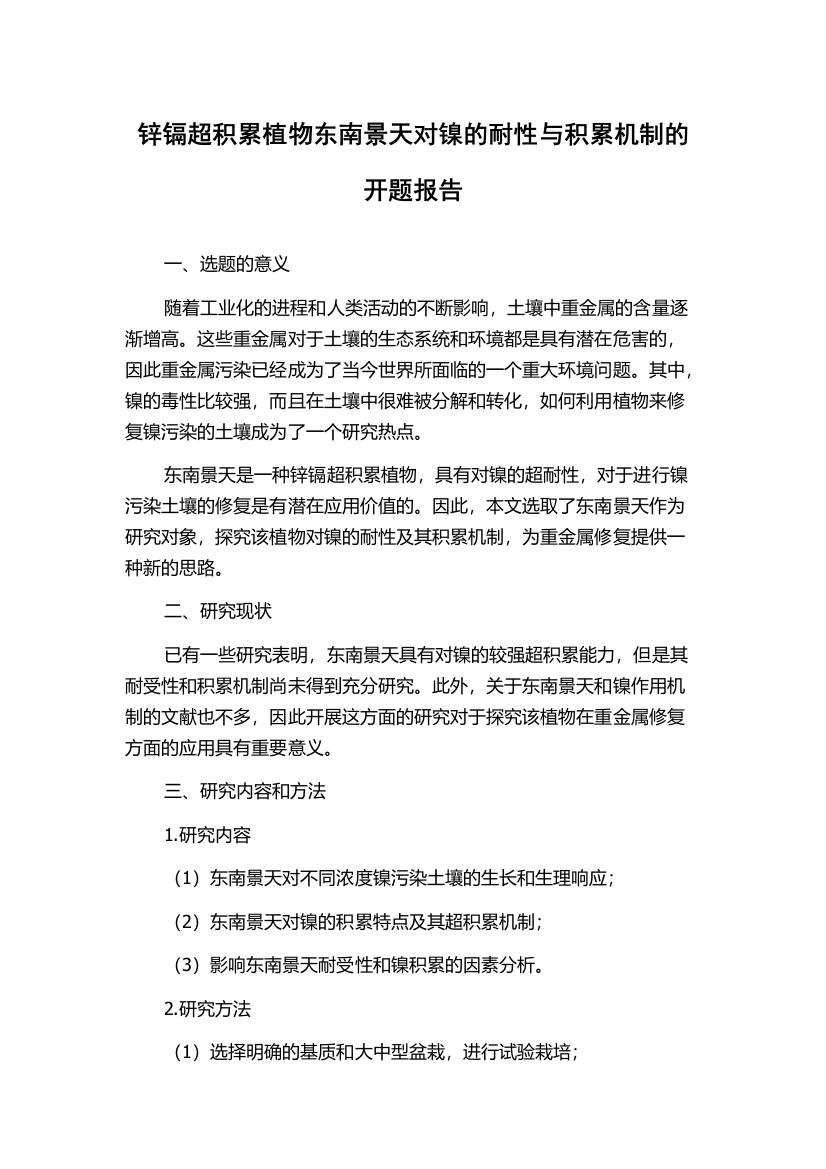 锌镉超积累植物东南景天对镍的耐性与积累机制的开题报告

一、选题的意义

随着工业化的进程和人类活动的不断影响，土壤中重金属的含量逐渐增高。这些重金属对于土壤的生态系统和环境都是具有潜在危害的，因此重金属污染已经成为了当今世界所面临的一个重大环境问题。其中，镍的毒性比较强，而且在土壤中很难被分解和转化，如何利用植物来修复镍污染的土壤成为了一个研究热点。

东南景天是一种锌镉超积累植物，具有对镍的超耐性，对于进行镍污染土壤的修复是有潜在应用价值的。因此，本文选取了东南景天作为研究对象，探究该植物对镍的耐性及其积累机制，为重金属修复提供一种新的思路。

二、研究现状

已有一些研究表明，东南景天具有对镍的较强超积累能力，但是其耐受性和积累机制尚未得到充分研究。此外，关于东南景天和镍作用机制的文献也不多，因此开展这方面的研究对于探究该植物在重金属修复方面的应用具有重要意义。

三、研究内容和方法

1.研究内容

（1）东南景天对不同浓度镍污染土壤的生长和生理响应；

（2）东南景天对镍的积累特点及其超积累机制；

（3）影响东南景天耐受性和镍积累的因素分析。

2.研究方法

（1）选择明确的基质和大中型盆栽，进行试验栽培；